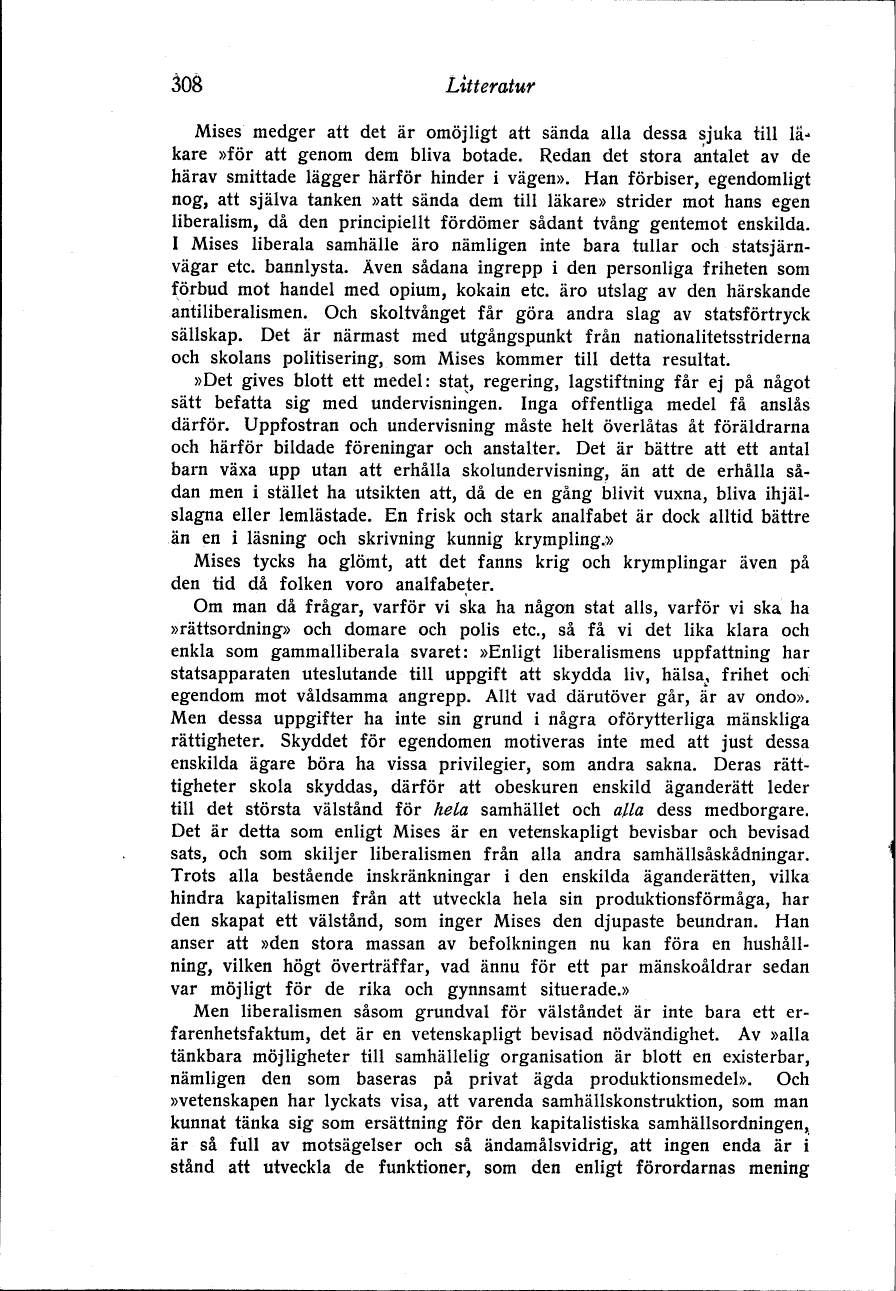 308

Litteratur

Mises medger att det är omöjligt att sända alla dessa sjuka till läkare »för att genom dem bliva botade. Redan det stora antalet av de härav smittade lägger härför hinder i vägen». Han förbiser, egendomligt nog, att själva tanken »att sända dem till läkare» strider mot hans egen liberalism, då den principiellt fördömer sådant tvång gentemot enskilda. I Mises liberala samhälle äro nämligen inte bara tullar och statsjärnvägar etc. bannlysta. Även sådana ingrepp i den personliga friheten som förbud mot handel med opium, kokain etc. äro utslag av den härskande antiliberalismen. Och skoltvånget får göra andra slag av statsförtryck sällskap. Det är närmast med utgångspunkt från nationalitetsstriderna och skolans politisering, som Mises kommer till detta resultat.

»Det gives blott ett medel: stat, regering, lagstiftning får ej på något sätt befatta sig med undervisningen. Inga offentliga medel få anslås därför. Uppfostran och undervisning måste helt överlåtas åt föräldrarna och härför bildade föreningar och anstalter. Det är bättre att ett antal barn växa upp utan att erhålla skolundervisning, än att de erhålla sådan men i stället ha utsikten att, då de en gång blivit vuxna, bliva ihjälslagna eller lemlästade. En frisk och stark analfabet är dock alltid bättre än en i läsning och skrivning kunnig krympling.»

Mises tycks ha glömt, att det fanns krig och krymplingar även på den tid då folken voro analfabeter.

Om man då frågar, varför vi ska ha någon stat alls, varför vi ska ha »rättsordning» och domare och polis etc., så få vi det lika klara och enkla som gammalliberala svaret: »Enligt liberalismens uppfattning har statsapparaten uteslutande till uppgift att skydda liv, hälsa, frihet och egendom mot våldsamma angrepp. Allt vad därutöver går, är av ondo». Men dessa uppgifter ha inte sin grund i några oförytterliga mänskliga rättigheter. Skyddet för egendomen motiveras inte med att just dessa enskilda ägare böra ha vissa privilegier, som andra sakna. Deras rättigheter skola skyddas, därför att obeskuren enskild äganderätt leder till det största välstånd för hela samhället och alla dess medborgare. Det är detta som enligt Mises är en vetenskapligt bevisbar och bevisad sats, och som skiljer liberalismen från alla andra samhällsåskådningar. Trots alla bestående inskränkningar i den enskilda äganderätten, vilka hindra kapitalismen från att utveckla hela sin produktionsförmåga, har den skapat ett välstånd, som inger Mises den djupaste beundran. Han anser att »den stora massan av befolkningen nu kan föra en hushållning, vilken högt överträffar, vad ännu för ett par mänskoåldrar sedan var möjligt för de rika och gynnsamt situerade.»

Men liberalismen såsom grundval för välståndet är inte bara ett erfarenhetsfaktum, det är en vetenskapligt bevisad nödvändighet. Av »alla tänkbara möjligheter till samhällelig organisation är blott en existerbar, nämligen den som baseras på privat ägda produktionsmedel». Och »vetenskapen har lyckats visa, att varenda samhällskonstruktion, som man kunnat tänka sig som ersättning för den kapitalistiska samhällsordningen, är så full av motsägelser och så ändamålsvidrig, att ingen enda är i stånd att utveckla de funktioner, som den enligt förordarnas mening